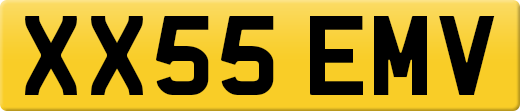 XX55 EMV